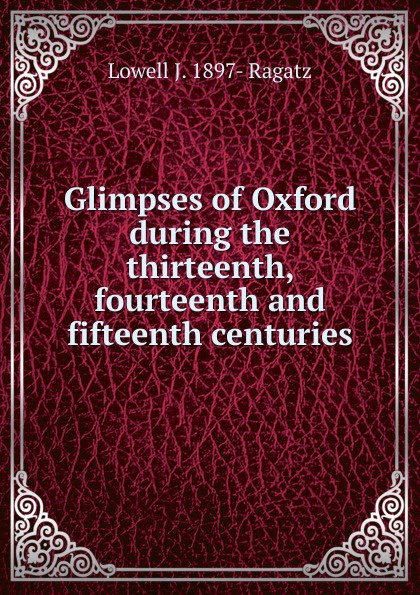 Lowell J. 1897- Ragatz

Glimpses of Oxford during the thirteenth, fourteenth and fifteenth centuries